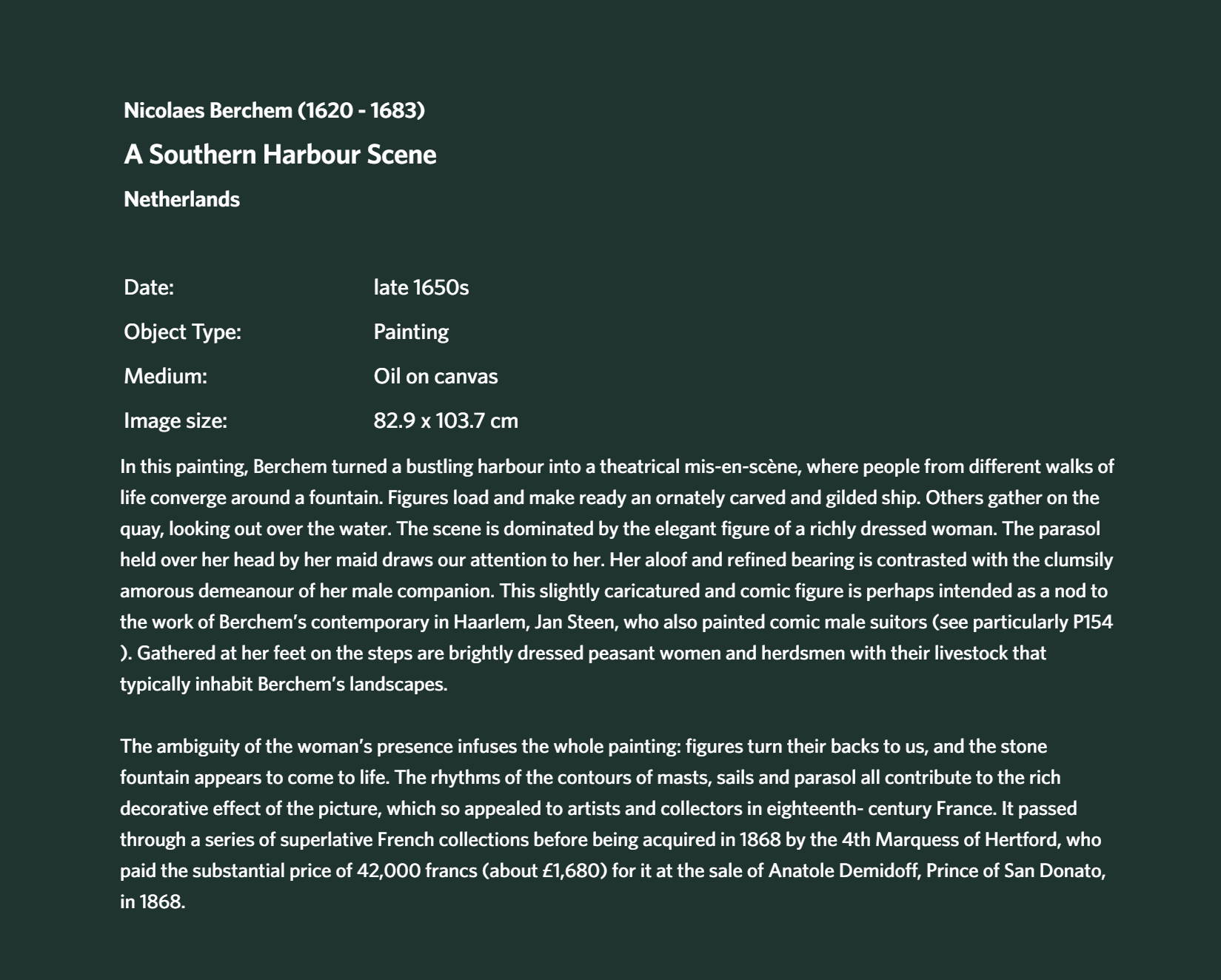 Nicolaes Berchem (1620 - 1683)

A Southern Harbour Scene

Netherlands

| Date: | late 1650s |
|---|---|
| Object Type: | Painting |
| Medium: | Oil on canvas |
| Image size: | 82.9 x 103.7 cm |

In this painting, Berchem turned a bustling harbour into a theatrical mis-en-scène, where people from different walks of life converge around a fountain. Figures load and make ready an ornately carved and gilded ship. Others gather on the quay, looking out over the water. The scene is dominated by the elegant figure of a richly dressed woman. The parasol held over her head by her maid draws our attention to her. Her aloof and refined bearing is contrasted with the clumsily amorous demeanour of her male companion. This slightly caricatured and comic figure is perhaps intended as a nod to the work of Berchem's contemporary in Haarlem, Jan Steen, who also painted comic male suitors (see particularly P154 ). Gathered at her feet on the steps are brightly dressed peasant women and herdsmen with their livestock that typically inhabit Berchem's landscapes.

The ambiguity of the woman's presence infuses the whole painting: figures turn their backs to us, and the stone fountain appears to come to life. The rhythms of the contours of masts, sails and parasol all contribute to the rich decorative effect of the picture, which so appealed to artists and collectors in eighteenth- century France. It passed through a series of superlative French collections before being acquired in 1868 by the 4th Marquess of Hertford, who paid the substantial price of 42,000 francs (about £1,680) for it at the sale of Anatole Demidoff, Prince of San Donato, in 1868.